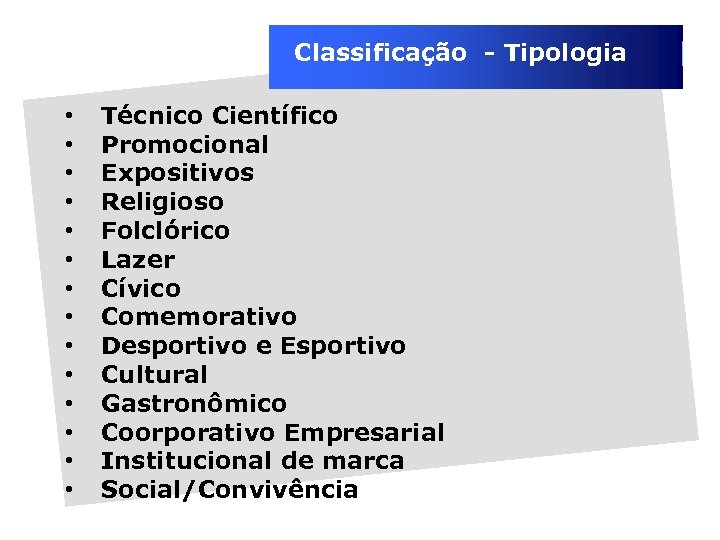 Classificação - Tipologia

• Técnico Científico
• Promocional
• Expositivos
• Religioso
• Folclórico
• Lazer
• Cívico
• Comemorativo
• Desportivo e Esportivo
• Cultural
• Gastronômico
• Coorporativo Empresarial
• Institucional de marca
• Social/Convivência